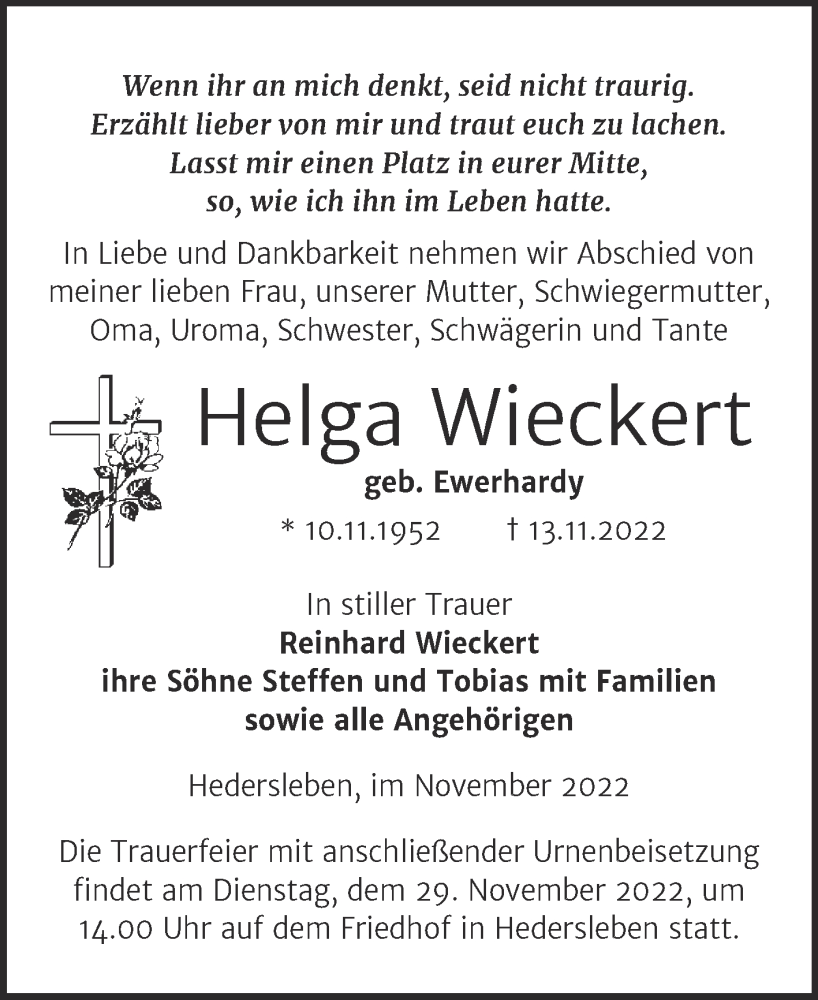 Wenn ihr an mich denkt, seid nicht traurig.
Erzählt lieber von mir und traut euch zu lachen.
Lasst mir einen Platz in eurer Mitte,
so, wie ich ihn im Leben hatte.

In Liebe und Dankbarkeit nehmen wir Abschied von meiner lieben Frau, unserer Mutter, Schwiegermutter, Oma, Uroma, Schwester, Schwägerin und Tante

Helga Wieckert

geb. Ewerhardy

* 10.11.1952 † 13.11.2022

In stiller Trauer
Reinhard Wieckert
ihre Söhne Steffen und Tobias mit Familien
sowie alle Angehörigen

Hedersleben, im November 2022

Die Trauerfeier mit anschließender Urnenbeisetzung findet am Dienstag, dem 29. November 2022, um 14.00 Uhr auf dem Friedhof in Hedersleben statt.